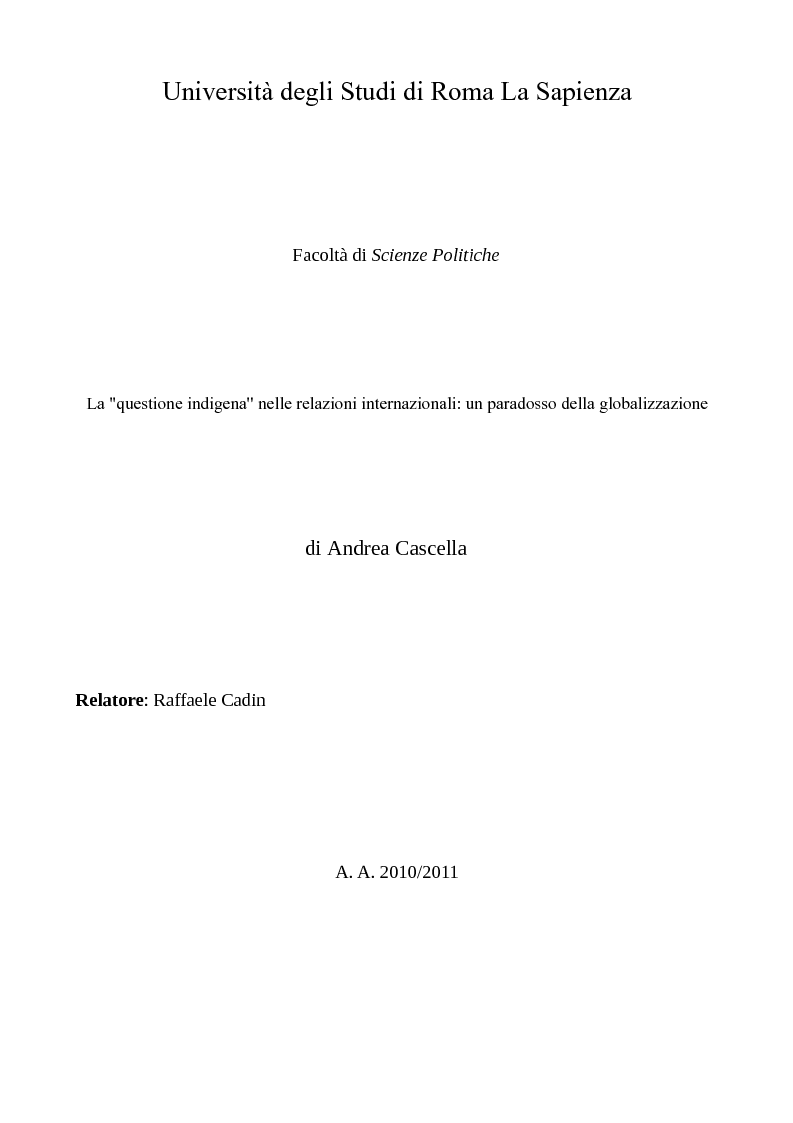 Università degli Studi di Roma La Sapienza

Facoltà di Scienze Politiche

La "questione indigena" nelle relazioni internazionali: un paradosso della globalizzazione

di Andrea Cascella

Relatore: Raffaele Cadin

A. A. 2010/2011